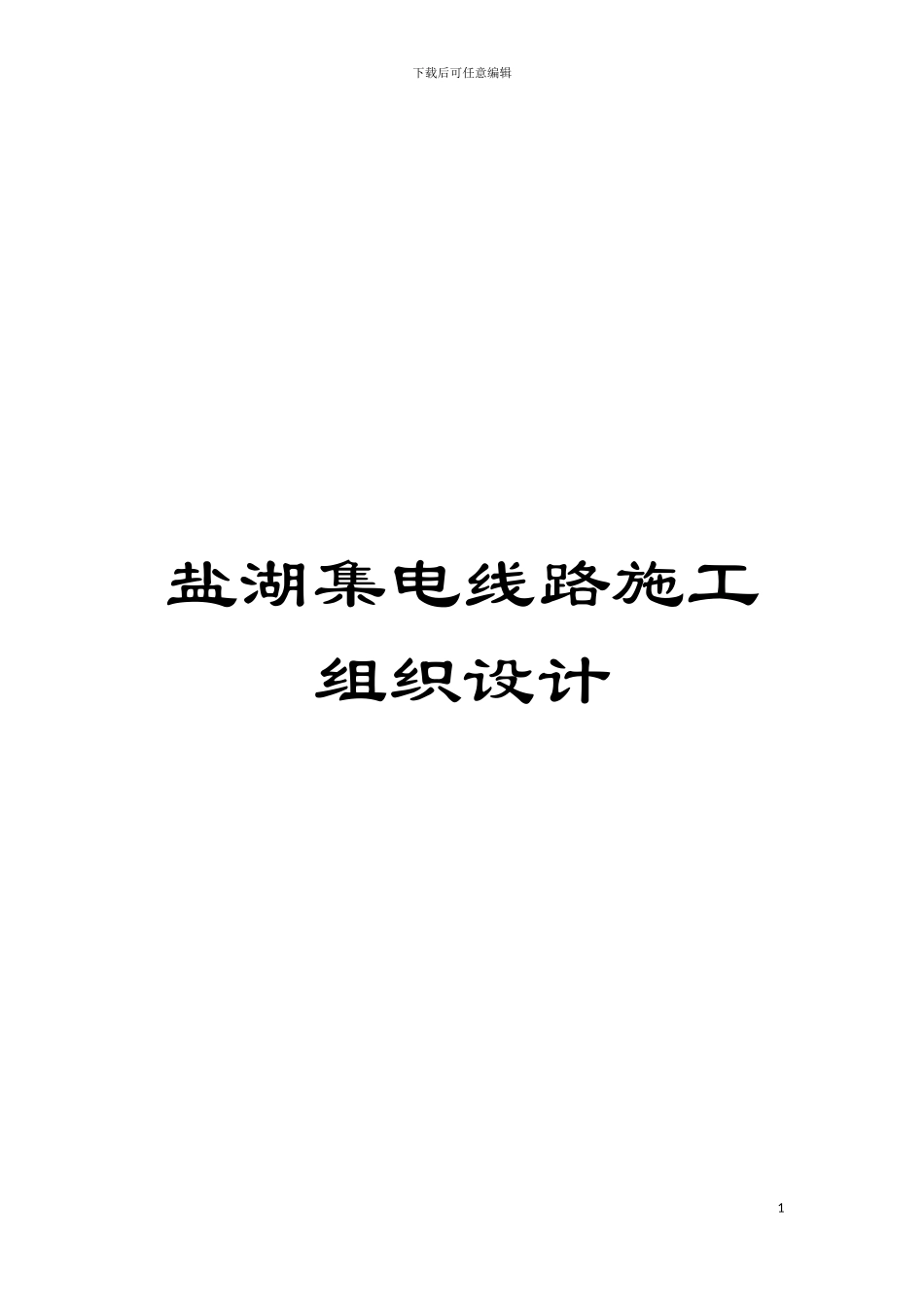 下载后可任意编辑

盐湖集电线路施工组织设计

1